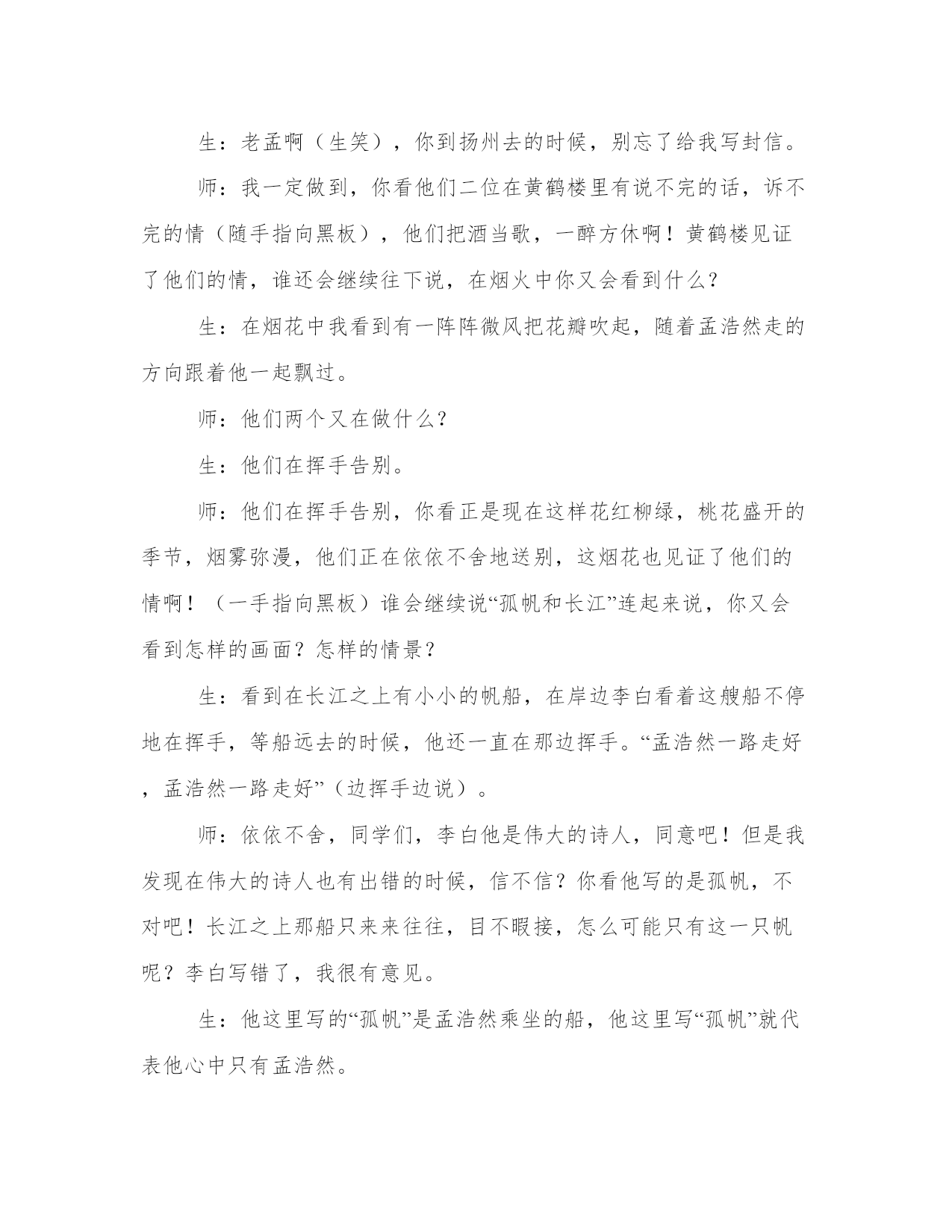 生：老孟啊（生笑），你到扬州去的时候，别忘了给我写封信。

师：我一定做到，你看他们二位在黄鹤楼里有说不完的话，诉不完的情（随手指向黑板），他们把酒当歌，一醉方休啊！黄鹤楼见证了他们的情，谁还会继续往下说，在烟火中你又会看到什么？

生：在烟花中我看到有一阵阵微风把花瓣吹起，随着孟浩然走的方向跟着他一起飘过。

师：他们两个又在做什么？

生：他们在挥手告别。

师：他们在挥手告别，你看正是现在这样花红柳绿，桃花盛开的季节，烟雾弥漫，他们正在依依不舍地送别，这烟花也见证了他们的情啊！（一手指向黑板）谁会继续说“孤帆和长江”连起来说，你又会看到怎样的画面？怎样的情景？

生：看到在长江之上有小小的帆船，在岸边李白看着这艘船不停地在挥手，等船远去的时候，他还一直在那边挥手。“孟浩然一路走好，孟浩然一路走好”（边挥手边说）。

师：依依不舍，同学们，李白他是伟大的诗人，同意吧！但是我发现在伟大的诗人也有出错的时候，信不信？你看他写的是孤帆，不对吧！长江之上那船只来来往往，目不暇接，怎么可能只有这一只帆呢？李白写错了，我很有意见。

生：他这里写的“孤帆”是孟浩然乘坐的船，他这里写“孤帆”就代表他心中只有孟浩然。